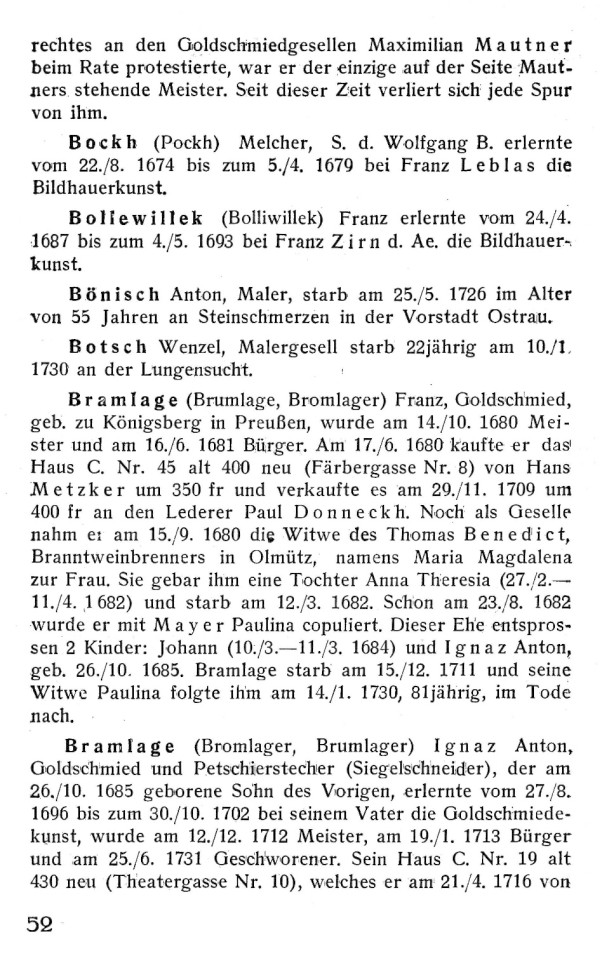 rechtes an den Goldschmiedgesellen Maximilian Mautner beim Rate protestierte, war er der einzige auf der Seite Mautners stehende Meister. Seit dieser Zeit verliert sich jede Spur von ihm.

Bockh (Pockh) Melcher, S. d. Wolfgang B. erlernte vom 22./8. 1674 bis zum 5./4. 1679 bei Franz Leblas die Bildhauerkunst.

Bollewillek (Bolliwillek) Franz erlernte vom 24./4. 1687 bis zum 4./5. 1693 bei Franz Zirn d. Ae. die Bildhauerkunst.

Bönisch Anton, Maler, starb am 25./5. 1726 im Alter von 55 Jahren an Steinschmerzen in der Vorstadt Ostrau.

Botsch Wenzel, Malergesell starb 22jährig am 10./1. 1730 an der Lungensucht.

Bramlage (Brumlage, Bromlager) Franz, Goldschmied, geb. zu Königsberg in Preußen, wurde am 14./10. 1680 Meister und am 16./6. 1681 Bürger. Am 17./6. 1680 kaufte er das Haus C. Nr. 45 alt 400 neu (Färbergasse Nr. 8) von Hans Metzker um 350 fr und verkaufte es am 29./11. 1709 um 400 fr an den Lederer Paul Donneckh. Noch als Geselle nahm er am 15./9. 1680 die Witwe des Thomas Benedict, Branntweinbrenners in Olmütz, namens Maria Magdalena zur Frau. Sie gebar ihm eine Tochter Anna Theresia (27./2.—11./4. 1682) und starb am 12./3. 1682. Schon am 23./8. 1682 wurde er mit Mayer Paulina copuliert. Dieser Ehe entsprossen 2 Kinder: Johann (10./3.—11./3. 1684) und Ignaz Anton, geb. 26./10. 1685. Bramlage starb am 15./12. 1711 und seine Witwe Paulina folgte ihm am 14./1. 1730, 81jährig, im Tode nach.

Bramlage (Bromlager, Brumlager) Ignaz Anton, Goldschmied und Petschierstecher (Siegelschneider), der am 26./10. 1685 geborene Sohn des Vorigen, erlernte vom 27./8. 1696 bis zum 30./10. 1702 bei seinem Vater die Goldschmiedekunst, wurde am 12./12. 1712 Meister, am 19./1. 1713 Bürger und am 25./6. 1731 Geschworener. Sein Haus C. Nr. 19 alt 430 neu (Theatergasse Nr. 10), welches er am 21./4. 1716 von

52